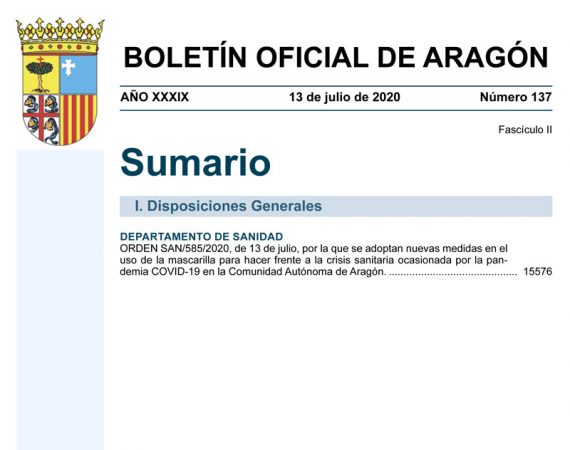 BOLETÍN OFICIAL DE ARAGÓN

AÑO XXXIX 13 de julio de 2020 Número 137

Fascículo II

Sumario

I. Disposiciones Generales

DEPARTAMENTO DE SANIDAD
ORDEN SAN/585/2020, de 13 de julio, por la que se adoptan nuevas medidas en el uso de la mascarilla para hacer frente a la crisis sanitaria ocasionada por la pandemia COVID-19 en la Comunidad Autónoma de Aragón. ............................................ 15576